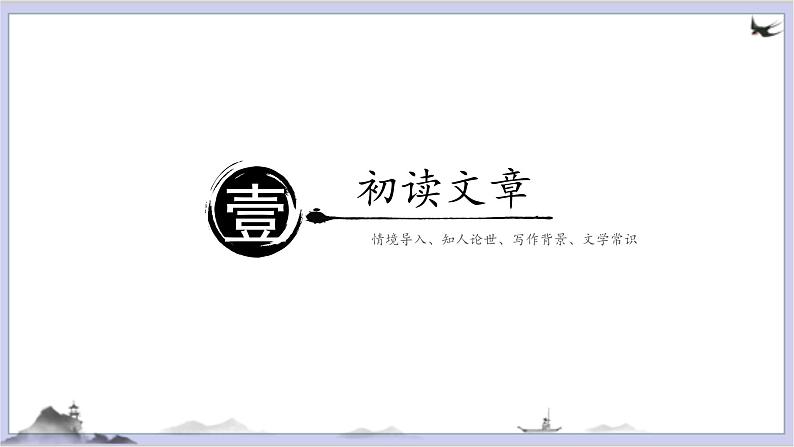 壹

初读文章

情境导入、知人论世、写作背景、文学常识